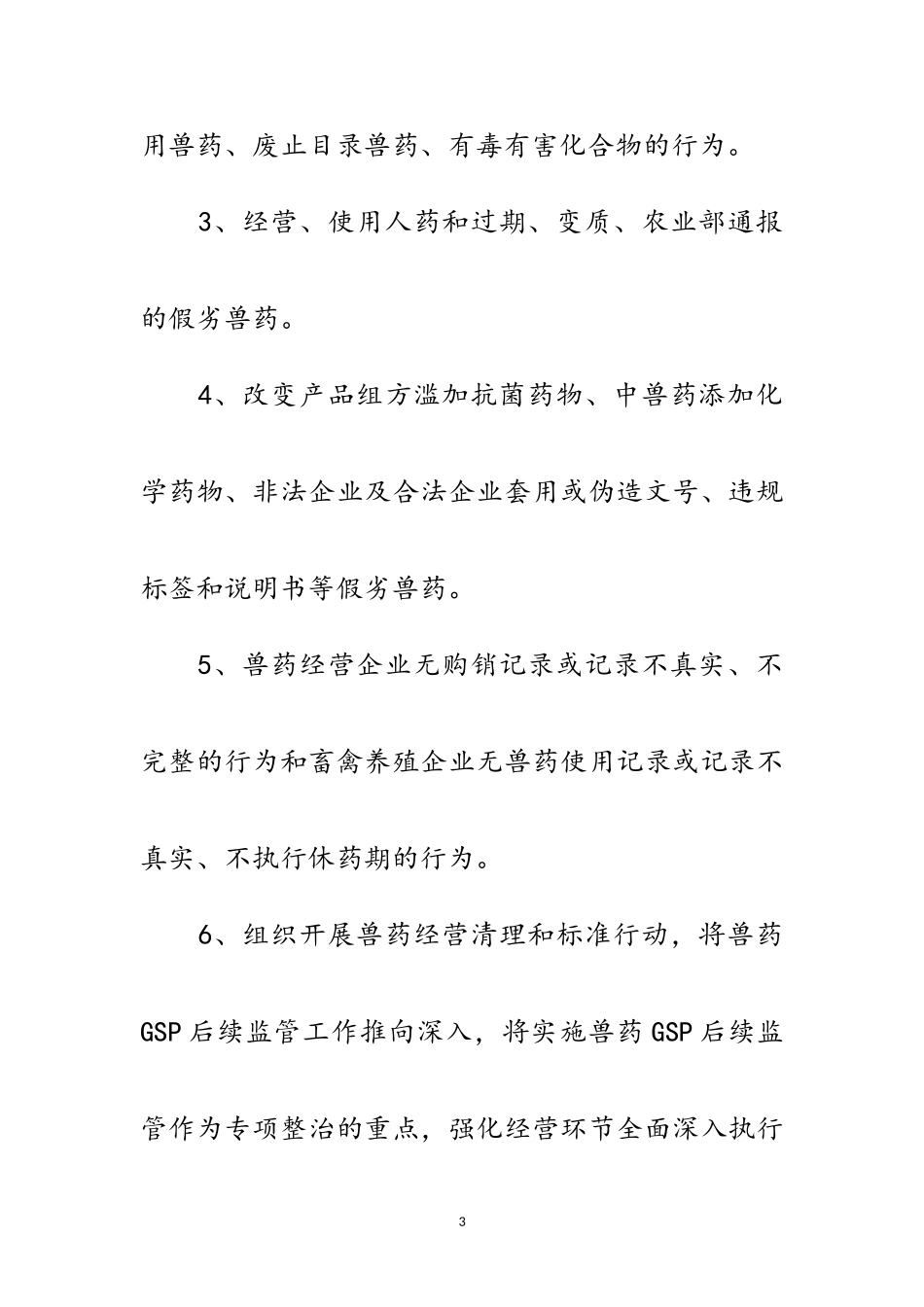 用兽药、废止目录兽药、有毒有害化合物的行为。

3、经营、使用人药和过期、变质、农业部通报的假劣兽药。

4、改变产品组方滥加抗菌药物、中兽药添加化学药物、非法企业及合法企业套用或伪造文号、违规标签和说明书等假劣兽药。

5、兽药经营企业无购销记录或记录不真实、不完整的行为和畜禽养殖企业无兽药使用记录或记录不真实、不执行休药期的行为。

6、组织开展兽药经营清理和标准行动，将兽药GSP后续监管工作推向深入，将实施兽药GSP后续监管作为专项整治的重点，强化经营环节全面深入执行

3